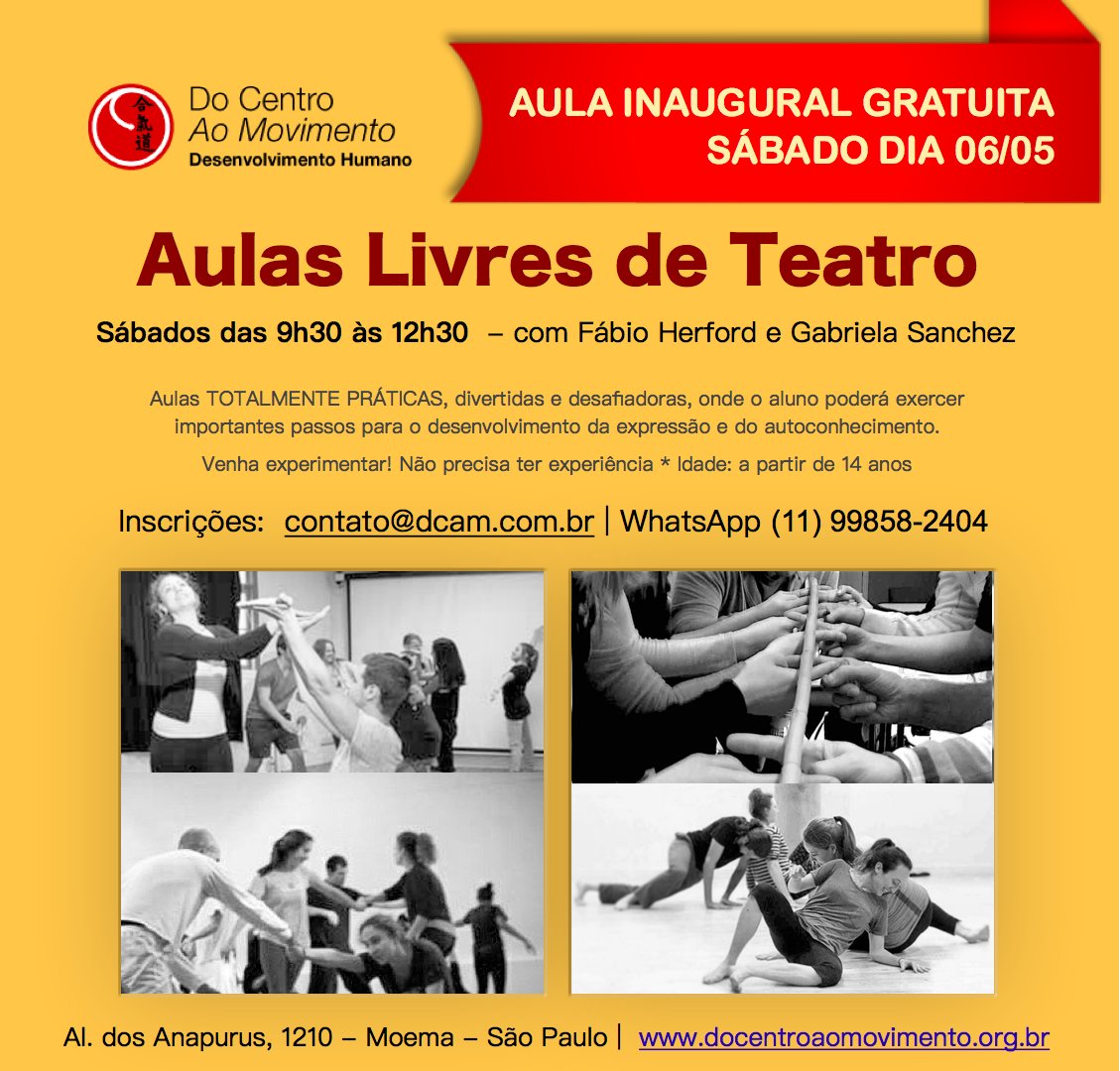 合氣道

Do Centro
Ao Movimento
Desenvolvimento Humano

AULA INAUGURAL GRATUITA
SÁBADO DIA 06/05

Aulas Livres de Teatro

Sábados das 9h30 às 12h30 – com Fábio Herford e Gabriela Sanchez

Aulas TOTALMENTE PRÁTICAS, divertidas e desafiadoras, onde o aluno poderá exercer importantes passos para o desenvolvimento da expressão e do autoconhecimento.

Venha experimentar! Não precisa ter experiência * Idade: a partir de 14 anos

Inscrições: contato@dcam.com.br | WhatsApp (11) 99858-2404

Al. dos Anapurus, 1210 – Moema – São Paulo | www.docentroaomovimento.org.br